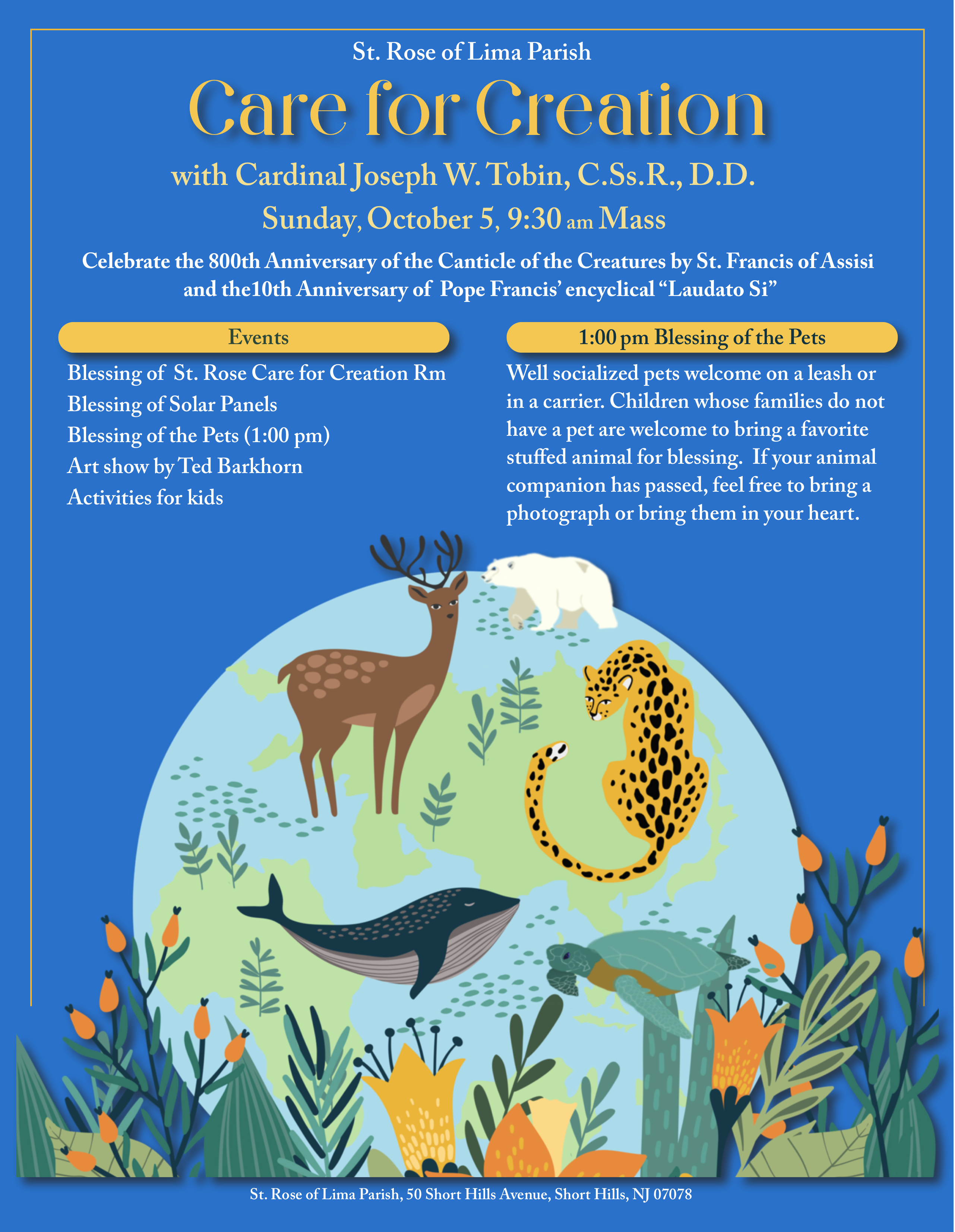 St. Rose of Lima Parish

Care for Creation

with Cardinal Joseph W. Tobin, C.Ss.R., D.D.

Sunday, October 5, 9:30 am Mass

Celebrate the 800th Anniversary of the Canticle of the Creatures by St. Francis of Assisi and the10th Anniversary of Pope Francis' encyclical "Laudato Si"

Events

Blessing of St. Rose Care for Creation Rm
Blessing of Solar Panels
Blessing of the Pets (1:00 pm)
Art show by Ted Barkhorn
Activities for kids

1:00 pm Blessing of the Pets

Well socialized pets welcome on a leash or in a carrier. Children whose families do not have a pet are welcome to bring a favorite stuffed animal for blessing. If your animal companion has passed, feel free to bring a photograph or bring them in your heart.

St. Rose of Lima Parish, 50 Short Hills Avenue, Short Hills, NJ 07078